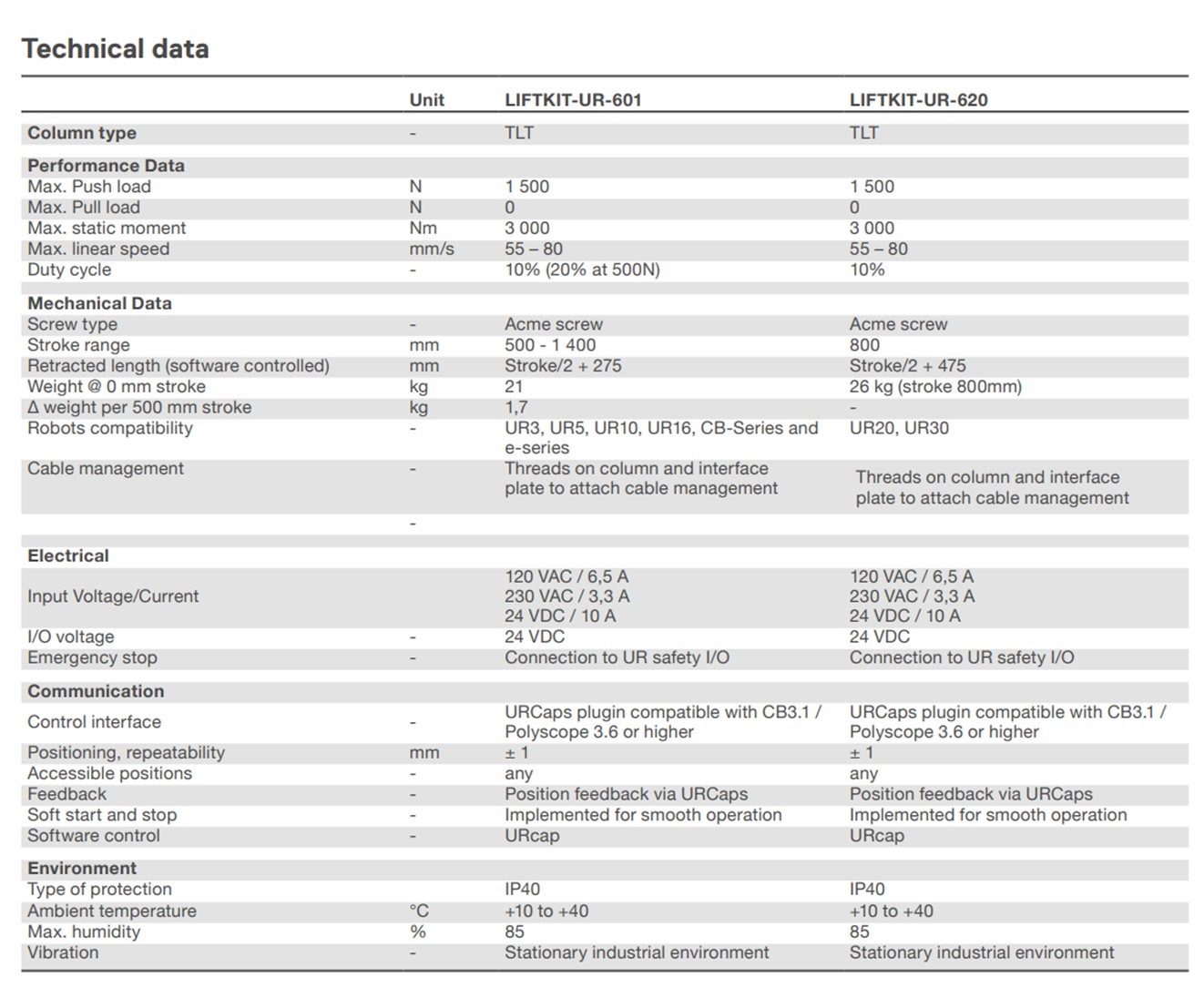 Technical data

| | Unit | LIFTKIT-UR-601 | LIFTKIT-UR-620 |
|---|---|---|---|
| **Column type** | - | TLT | TLT |
| **Performance Data** | | | |
| Max. Push load | N | 1 500 | 1 500 |
| Max. Pull load | N | 0 | 0 |
| Max. static moment | Nm | 3 000 | 3 000 |
| Max. linear speed | mm/s | 55 – 80 | 55 – 80 |
| Duty cycle | - | 10% (20% at 500N) | 10% |
| **Mechanical Data** | | | |
| Screw type | - | Acme screw | Acme screw |
| Stroke range | mm | 500 - 1 400 | 800 |
| Retracted length (software controlled) | mm | Stroke/2 + 275 | Stroke/2 + 475 |
| Weight @ 0 mm stroke | kg | 21 | 26 kg (stroke 800mm) |
| Δ weight per 500 mm stroke | kg | 1,7 | - |
| Robots compatibility | - | UR3, UR5, UR10, UR16, CB-Series and e-series | UR20, UR30 |
| Cable management | - | Threads on column and interface plate to attach cable management | Threads on column and interface plate to attach cable management |
| | - | | |
| **Electrical** | | | |
| Input Voltage/Current | | 120 VAC / 6,5 A 230 VAC / 3,3 A 24 VDC / 10 A | 120 VAC / 6,5 A 230 VAC / 3,3 A 24 VDC / 10 A |
| I/O voltage | - | 24 VDC | 24 VDC |
| Emergency stop | - | Connection to UR safety I/O | Connection to UR safety I/O |
| **Communication** | | | |
| Control interface | - | URCaps plugin compatible with CB3.1 / Polyscope 3.6 or higher | URCaps plugin compatible with CB3.1 / Polyscope 3.6 or higher |
| Positioning, repeatability | mm | ± 1 | ± 1 |
| Accessible positions | - | any | any |
| Feedback | - | Position feedback via URCaps | Position feedback via URCaps |
| Soft start and stop | - | Implemented for smooth operation | Implemented for smooth operation |
| Software control | - | URcap | URcap |
| **Environment** | | | |
| Type of protection | | IP40 | IP40 |
| Ambient temperature | °C | +10 to +40 | +10 to +40 |
| Max. humidity | % | 85 | 85 |
| Vibration | - | Stationary industrial environment | Stationary industrial environment |